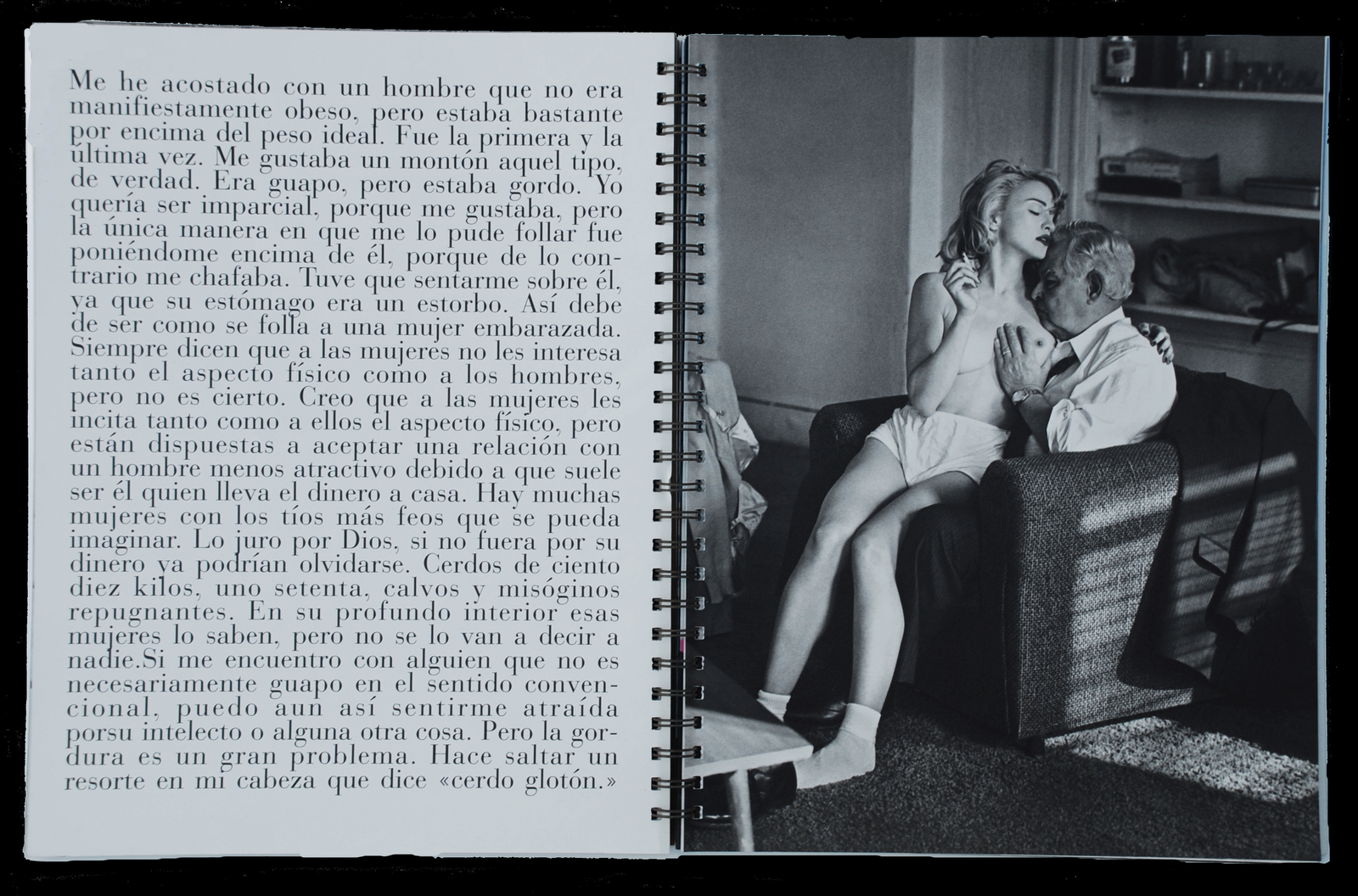 Me he acostado con un hombre que no era manifiestamente obeso, pero estaba bastante por encima del peso ideal. Fue la primera y la última vez. Me gustaba un montón aquel tipo, de verdad. Era guapo, pero estaba gordo. Yo quería ser imparcial, porque me gustaba, pero la única manera en que me lo pude follar fue poniéndome encima de él, porque de lo contrario me chafaba. Tuve que sentarme sobre él, ya que su estómago era un estorbo. Así debe de ser como se folla a una mujer embarazada. Siempre dicen que a las mujeres no les interesa tanto el aspecto físico como a los hombres, pero no es cierto. Creo que a las mujeres les incita tanto como a ellos el aspecto físico, pero están dispuestas a aceptar una relación con un hombre menos atractivo debido a que suele ser él quien lleva el dinero a casa. Hay muchas mujeres con los tíos más feos que se pueda imaginar. Lo juro por Dios, si no fuera por su dinero ya podrían olvidarse. Cerdos de ciento diez kilos, uno setenta, calvos y misóginos repugnantes. En su profundo interior esas mujeres lo saben, pero no se lo van a decir a nadie.Si me encuentro con alguien que no es necesariamente guapo en el sentido convencional, puedo aun así sentirme atraída porsu intelecto o alguna otra cosa. Pero la gordura es un gran problema. Hace saltar un resorte en mi cabeza que dice «cerdo glotón.»